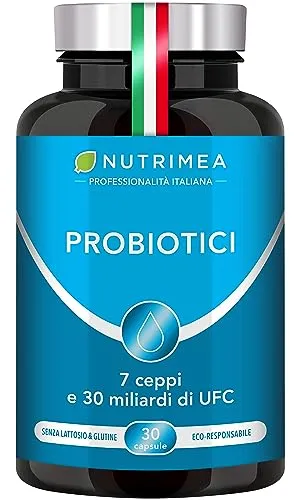 NUTRIMEA
PROFESSIONALITÀ ITALIANA

PROBIOTICI

7 ceppi
e 30 miliardi di UFC

SENZA LATTOSIO & GLUTINE
30
capsule
ECO-RESPONSABILE